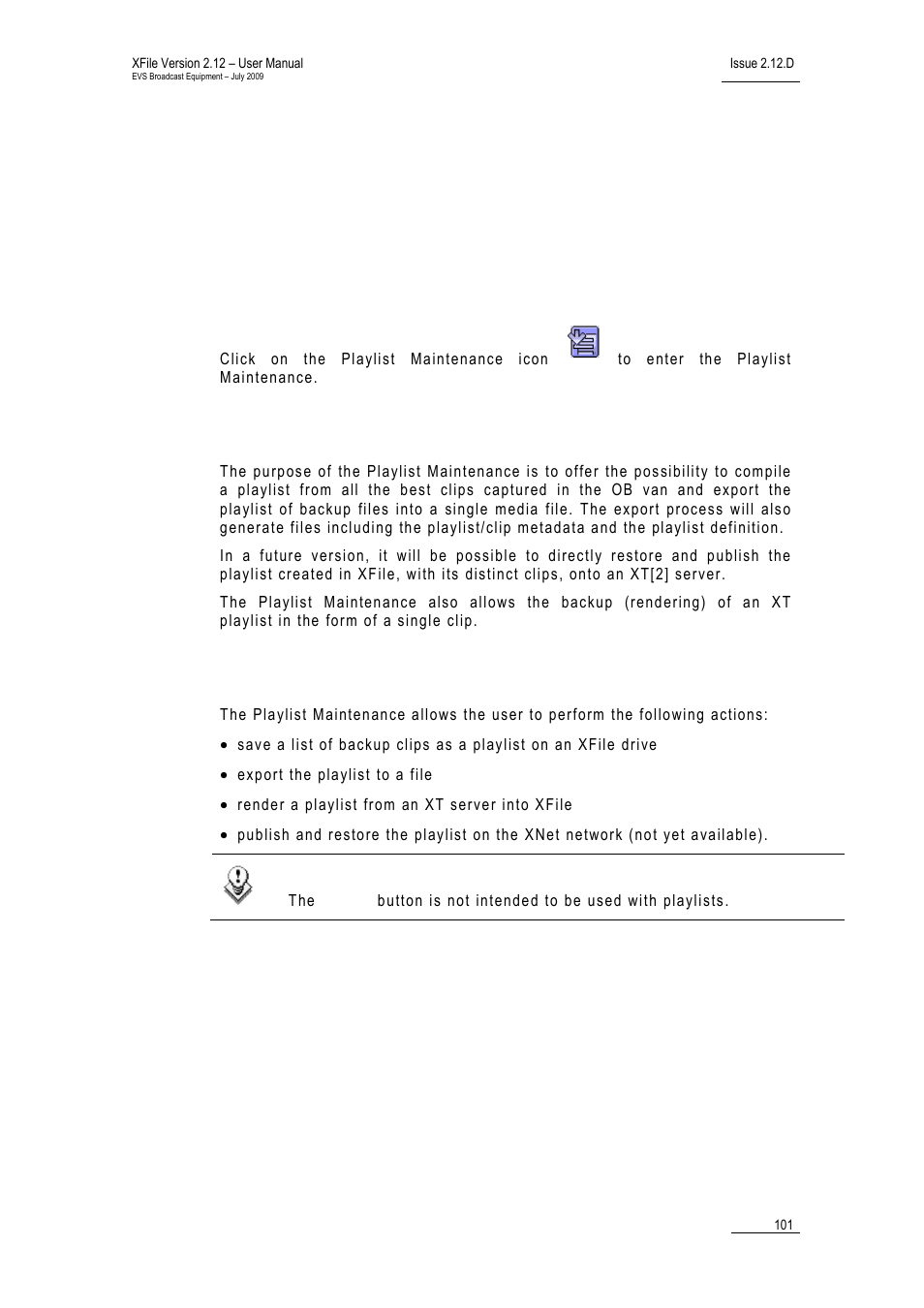 XFile Version 2.12 – User Manual
EVS Broadcast Equipment – July 2009

Issue 2.12.D

Click on the Playlist Maintenance icon to enter the Playlist Maintenance.

The purpose of the Playlist Maintenance is to offer the possibility to compile a playlist from all the best clips captured in the OB van and export the playlist of backup files into a single media file. The export process will also generate files including the playlist/clip metadata and the playlist definition.

In a future version, it will be possible to directly restore and publish the playlist created in XFile, with its distinct clips, onto an XT[2] server.

The Playlist Maintenance also allows the backup (rendering) of an XT playlist in the form of a single clip.

The Playlist Maintenance allows the user to perform the following actions:

• save a list of backup clips as a playlist on an XFile drive

• export the playlist to a file

• render a playlist from an XT server into XFile

• publish and restore the playlist on the XNet network (not yet available).

The button is not intended to be used with playlists.

101